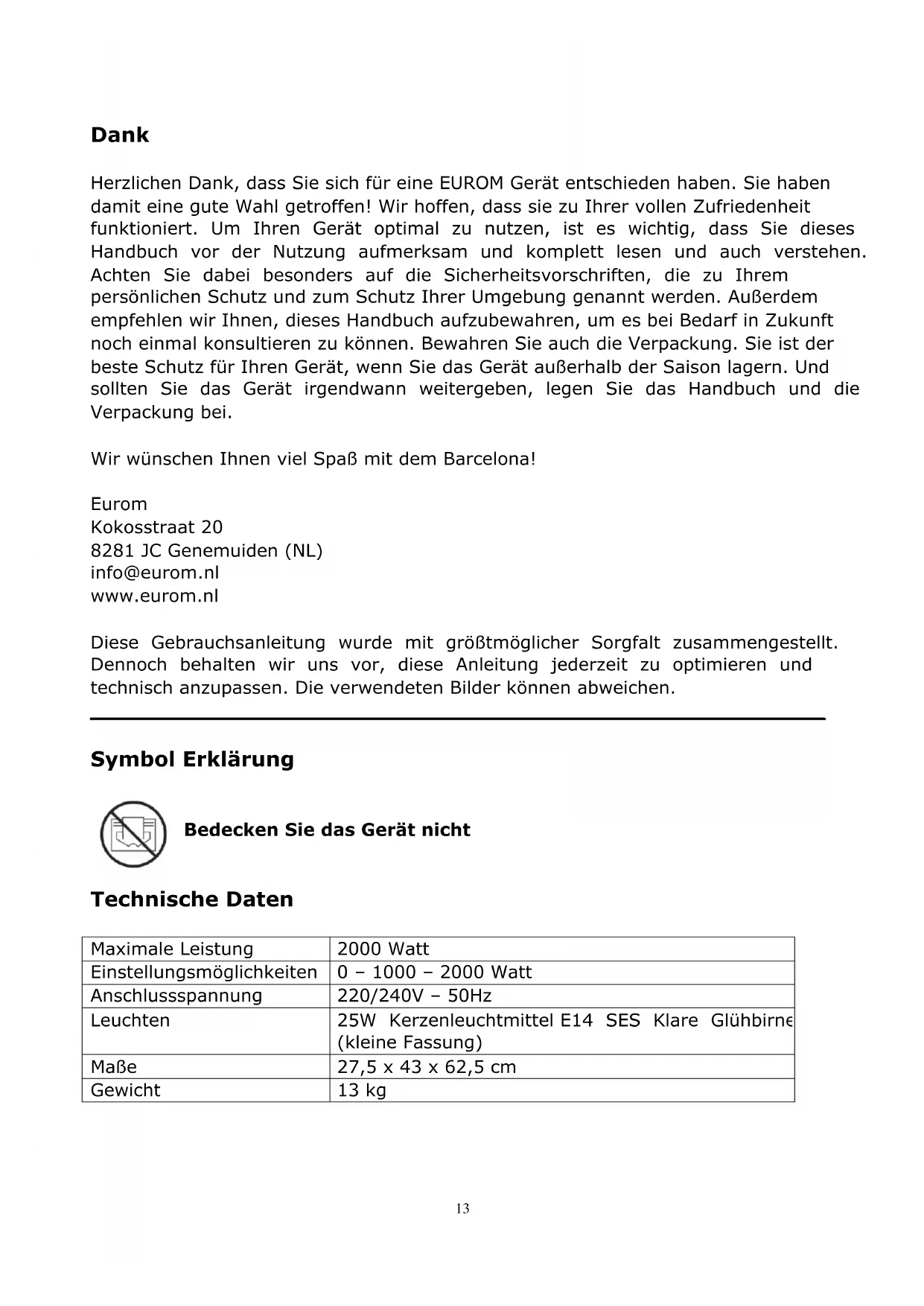 Dank

Herzlichen Dank, dass Sie sich für eine EUROM Gerät entschieden haben. Sie haben damit eine gute Wahl getroffen! Wir hoffen, dass sie zu Ihrer vollen Zufriedenheit funktioniert. Um Ihren Gerät optimal zu nutzen, ist es wichtig, dass Sie dieses Handbuch vor der Nutzung aufmerksam und komplett lesen und auch verstehen. Achten Sie dabei besonders auf die Sicherheitsvorschriften, die zu Ihrem persönlichen Schutz und zum Schutz Ihrer Umgebung genannt werden. Außerdem empfehlen wir Ihnen, dieses Handbuch aufzubewahren, um es bei Bedarf in Zukunft noch einmal konsultieren zu können. Bewahren Sie auch die Verpackung. Sie ist der beste Schutz für Ihren Gerät, wenn Sie das Gerät außerhalb der Saison lagern. Und sollten Sie das Gerät irgendwann weitergeben, legen Sie das Handbuch und die Verpackung bei.

Wir wünschen Ihnen viel Spaß mit dem Barcelona!

Eurom
Kokosstraat 20
8281 JC Genemuiden (NL)
info@eurom.nl
www.eurom.nl

Diese Gebrauchsanleitung wurde mit größtmöglicher Sorgfalt zusammengestellt. Dennoch behalten wir uns vor, diese Anleitung jederzeit zu optimieren und technisch anzupassen. Die verwendeten Bilder können abweichen.

Symbol Erklärung

Bedecken Sie das Gerät nicht

Technische Daten

| Maximale Leistung | 2000 Watt |
|---|---|
| Einstellungsmöglichkeiten | 0 – 1000 – 2000 Watt |
| Anschlussspannung | 220/240V – 50Hz |
| Leuchten | 25W Kerzenleuchtmittel E14 SES Klare Glühbirne (kleine Fassung) |
| Maße | 27,5 x 43 x 62,5 cm |
| Gewicht | 13 kg |

13